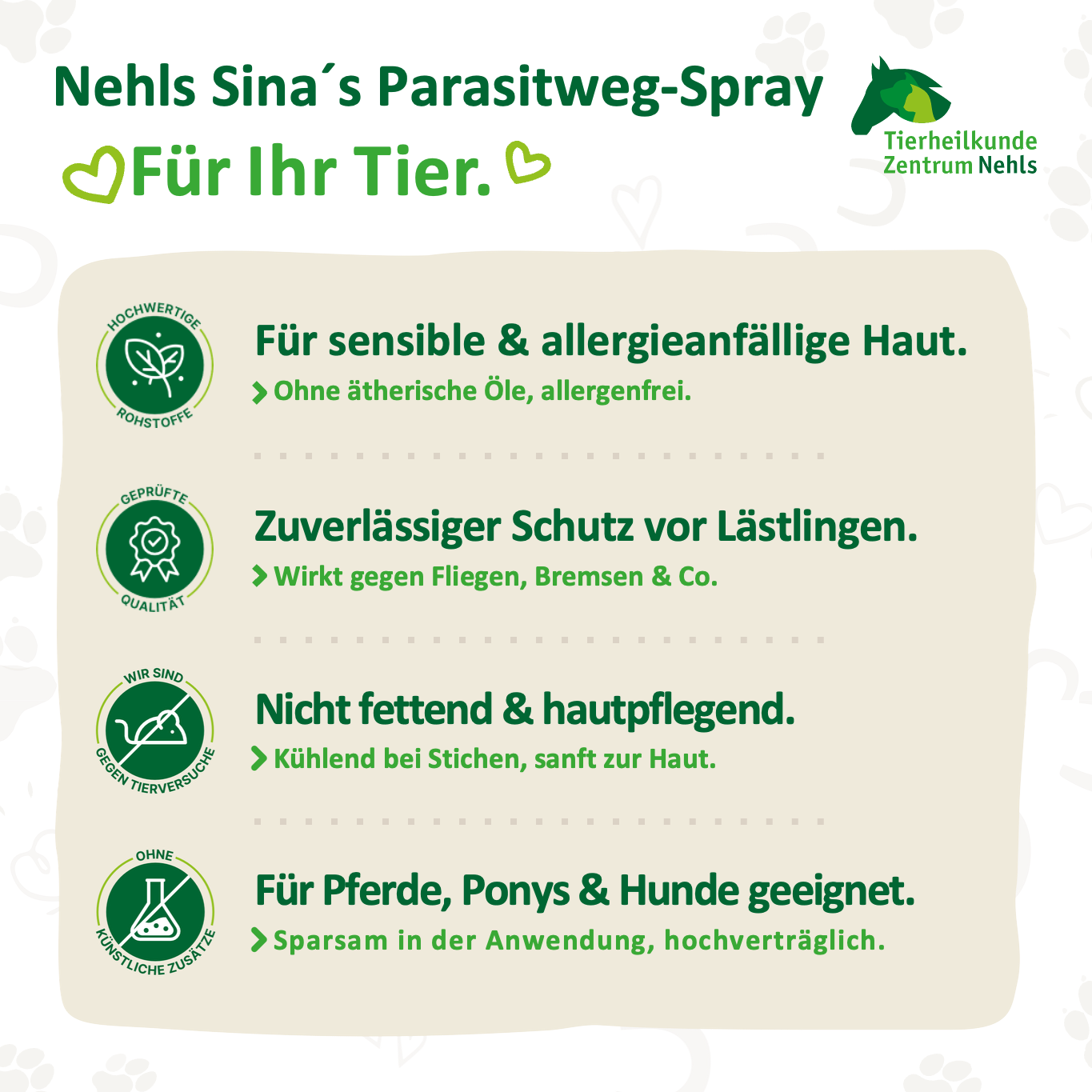 Nehls Sina´s Parasitweg-Spray

Für Ihr Tier.

Tierheilkunde Zentrum Nehls

HOCHWERTIGE ROHSTOFFE

Für sensible & allergieanfällige Haut.

Ohne ätherische Öle, allergenfrei.

GEPRÜFTE QUALITÄT

Zuverlässiger Schutz vor Lästlingen.

Wirkt gegen Fliegen, Bremsen & Co.

WIR SIND GEGEN TIERVERSUCHE

Nicht fettend & hautpflegend.

Kühlend bei Stichen, sanft zur Haut.

OHNE KÜNSTLICHE ZUSÄTZE

Für Pferde, Ponys & Hunde geeignet.

Sparsam in der Anwendung, hochverträglich.